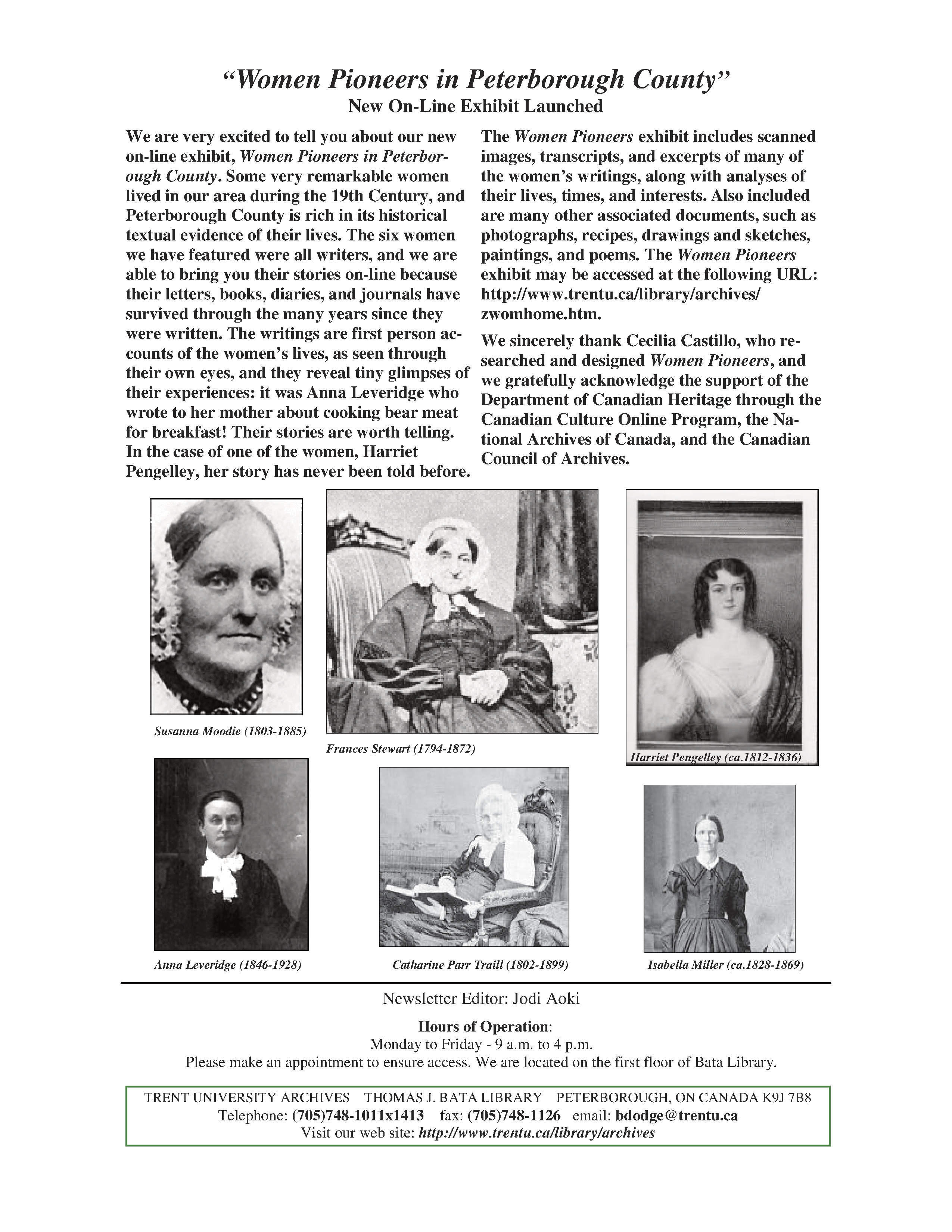 "Women Pioneers in Peterborough County"
New On-Line Exhibit Launched

We are very excited to tell you about our new on-line exhibit, Women Pioneers in Peterborough County. Some very remarkable women lived in our area during the 19th Century, and Peterborough County is rich in its historical textual evidence of their lives. The six women we have featured were all writers, and we are able to bring you their stories on-line because their letters, books, diaries, and journals have survived through the many years since they were written. The writings are first person accounts of the women's lives, as seen through their own eyes, and they reveal tiny glimpses of their experiences: it was Anna Leveridge who wrote to her mother about cooking bear meat for breakfast! Their stories are worth telling. In the case of one of the women, Harriet Pengelley, her story has never been told before.

The Women Pioneers exhibit includes scanned images, transcripts, and excerpts of many of the women's writings, along with analyses of their lives, times, and interests. Also included are many other associated documents, such as photographs, recipes, drawings and sketches, paintings, and poems. The Women Pioneers exhibit may be accessed at the following URL: http://www.trentu.ca/library/archives/zwomhome.htm.

We sincerely thank Cecilia Castillo, who researched and designed Women Pioneers, and we gratefully acknowledge the support of the Department of Canadian Heritage through the Canadian Culture Online Program, the National Archives of Canada, and the Canadian Council of Archives.

Susanna Moodie (1803-1885)

Frances Stewart (1794-1872)

Harriet Pengelley (ca.1812-1836)

Anna Leveridge (1846-1928)

Catharine Parr Traill (1802-1899)

Isabella Miller (ca.1828-1869)

Newsletter Editor: Jodi Aoki

Hours of Operation:
Monday to Friday - 9 a.m. to 4 p.m.
Please make an appointment to ensure access. We are located on the first floor of Bata Library.

TRENT UNIVERSITY ARCHIVES THOMAS J. BATA LIBRARY PETERBOROUGH, ON CANADA K9J 7B8
Telephone: (705)748-1011x1413 fax: (705)748-1126 email: bdodge@trentu.ca
Visit our web site: http://www.trentu.ca/library/archives